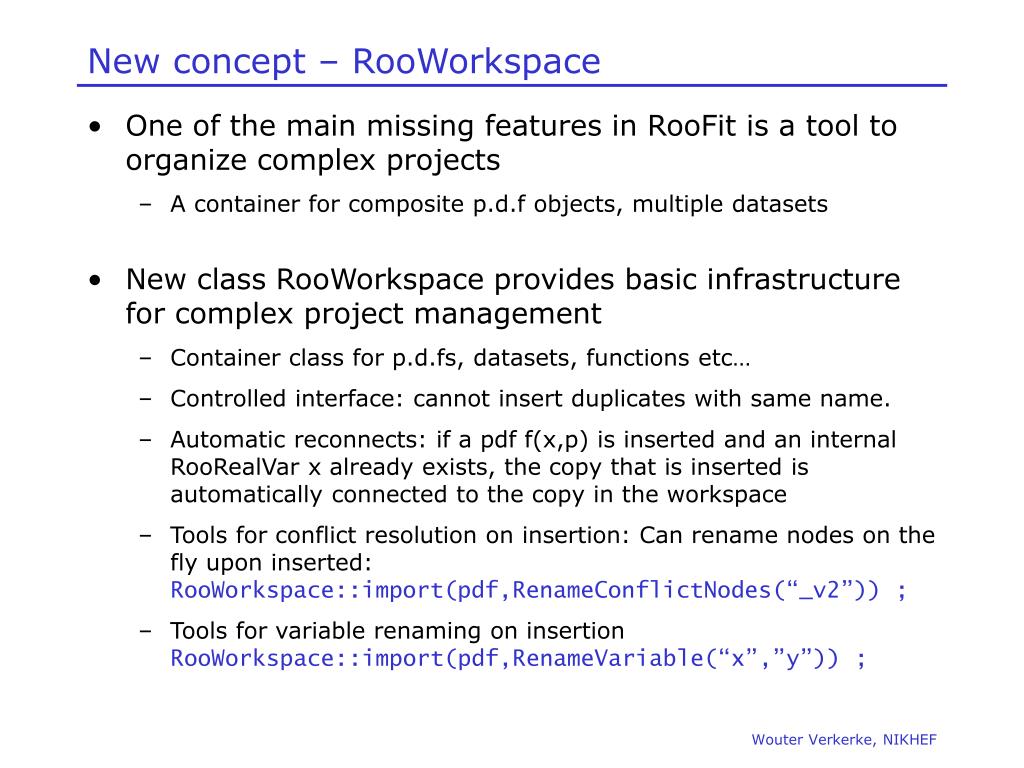 New concept – RooWorkspace

• One of the main missing features in RooFit is a tool to organize complex projects

– A container for composite p.d.f objects, multiple datasets

• New class RooWorkspace provides basic infrastructure for complex project management

– Container class for p.d.fs, datasets, functions etc…

– Controlled interface: cannot insert duplicates with same name.

– Automatic reconnects: if a pdf f(x,p) is inserted and an internal RooRealVar x already exists, the copy that is inserted is automatically connected to the copy in the workspace

– Tools for conflict resolution on insertion: Can rename nodes on the fly upon inserted:
RooWorkspace::import(pdf,RenameConflictNodes(“_v2”)) ;

– Tools for variable renaming on insertion
RooWorkspace::import(pdf,RenameVariable(“x”,”y”)) ;

Wouter Verkerke, NIKHEF